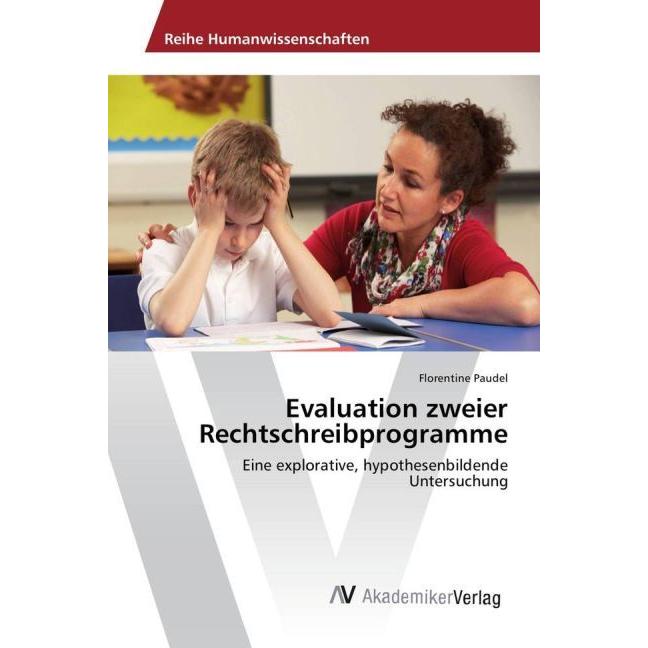 Reihe Humanwissenschaften

Florentine Paudel

Evaluation zweier Rechtschreibprogramme

Eine explorative, hypothesenbildende Untersuchung

AV AkademikerVerlag